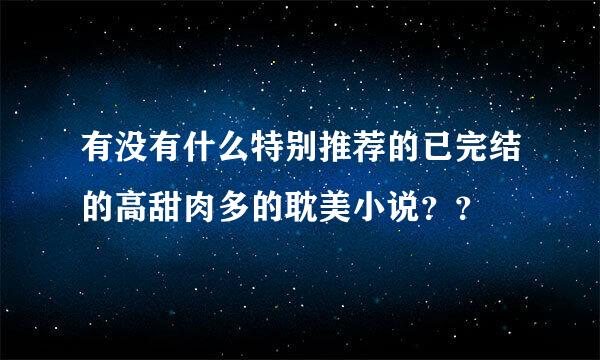 有没有什么特别推荐的已完结的高甜肉多的耽美小说？？